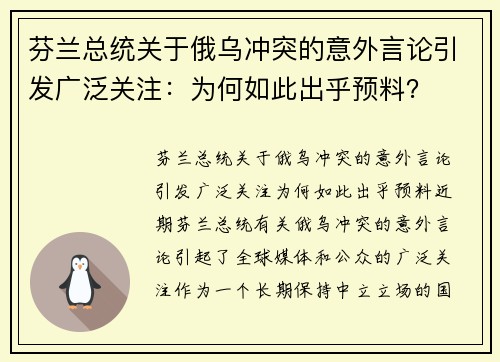 芬兰总统关于俄乌冲突的意外言论引发广泛关注：为何如此出乎预料？

芬兰总统关于俄乌冲突的意外言论引发广泛关注为何如此出乎预料近期芬兰总统有关俄乌冲突的意外言论引起了全球媒体和公众的广泛关注作为一个长期保持中立立场的国